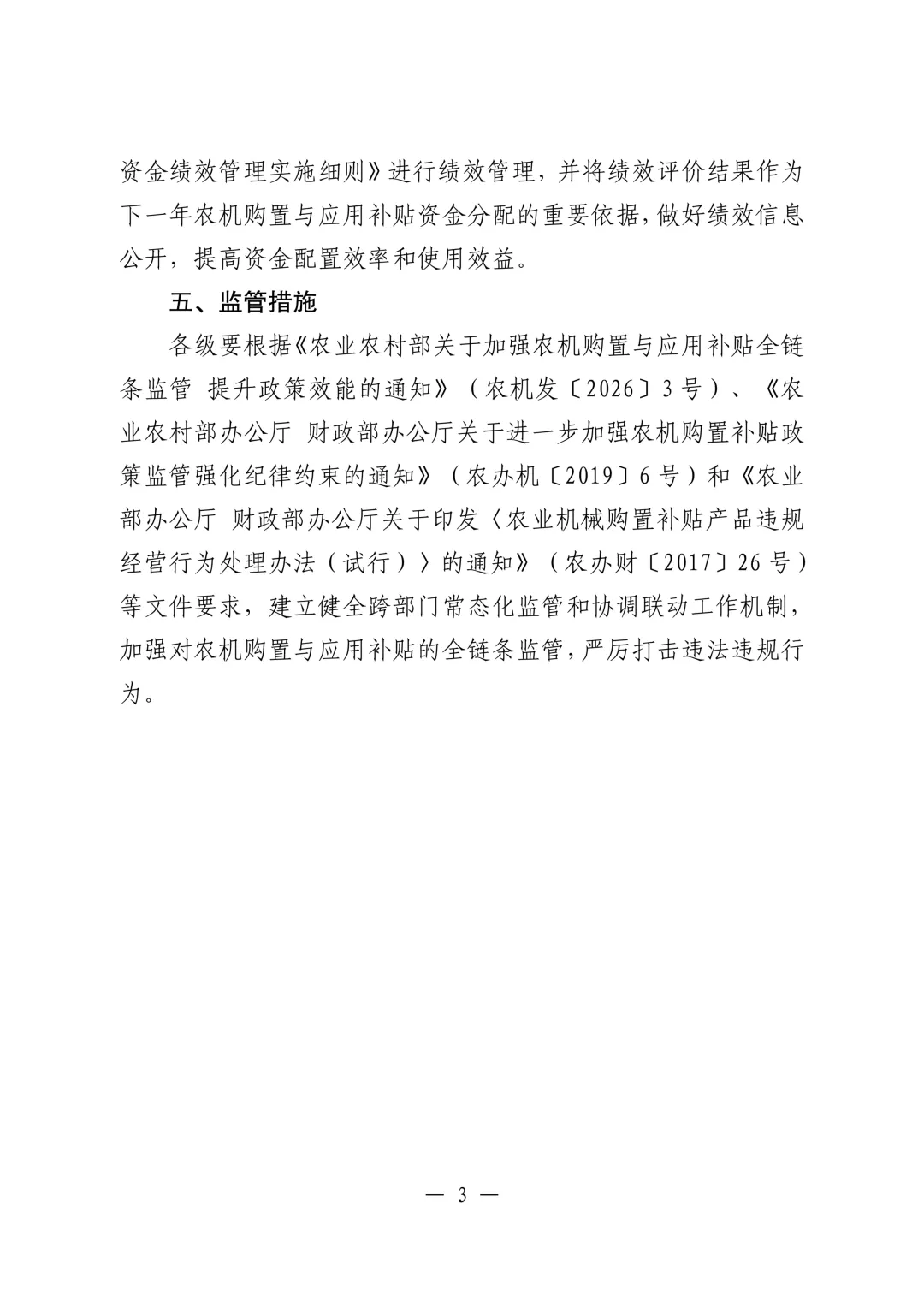 资金绩效管理实施细则》进行绩效管理，并将绩效评价结果作为下一年农机购置与应用补贴资金分配的重要依据，做好绩效信息公开，提高资金配置效率和使用效益。

五、监管措施

各级要根据《农业农村部关于加强农机购置与应用补贴全链条监管 提升政策效能的通知》（农机发〔2026〕3号）、《农业农村部办公厅 财政部办公厅关于进一步加强农机购置补贴政策监管强化纪律约束的通知》（农办机〔2019〕6号）和《农业部办公厅 财政部办公厅关于印发〈农业机械购置补贴产品违规经营行为处理办法（试行）〉的通知》（农办财〔2017〕26号）等文件要求，建立健全跨部门常态化监管和协调联动工作机制，加强对农机购置与应用补贴的全链条监管，严厉打击违法违规行为。

— 3 —